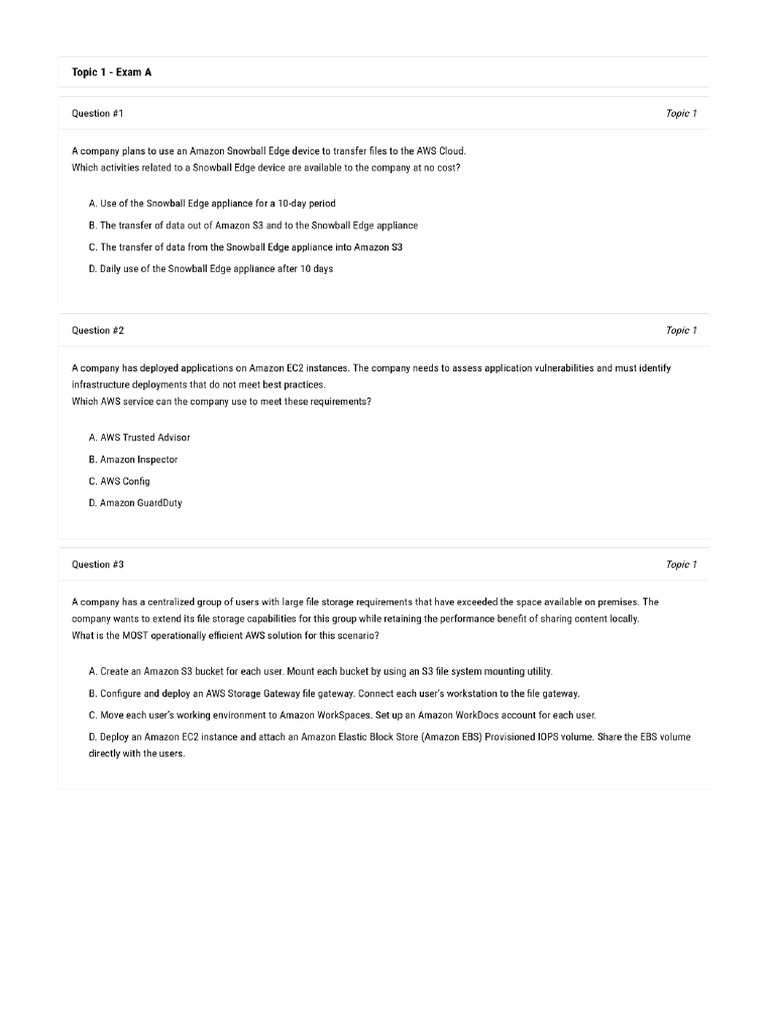 Topic 1 - Exam A

Question #1

Topic 1

A company plans to use an Amazon Snowball Edge device to transfer files to the AWS Cloud.
Which activities related to a Snowball Edge device are available to the company at no cost?

A. Use of the Snowball Edge appliance for a 10-day period

B. The transfer of data out of Amazon S3 and to the Snowball Edge appliance

C. The transfer of data from the Snowball Edge appliance into Amazon S3

D. Daily use of the Snowball Edge appliance after 10 days

Question #2

Topic 1

A company has deployed applications on Amazon EC2 instances. The company needs to assess application vulnerabilities and must identify infrastructure deployments that do not meet best practices.
Which AWS service can the company use to meet these requirements?

A. AWS Trusted Advisor

B. Amazon Inspector

C. AWS Config

D. Amazon GuardDuty

Question #3

Topic 1

A company has a centralized group of users with large file storage requirements that have exceeded the space available on premises. The company wants to extend its file storage capabilities for this group while retaining the performance benefit of sharing content locally.
What is the MOST operationally efficient AWS solution for this scenario?

A. Create an Amazon S3 bucket for each user. Mount each bucket by using an S3 file system mounting utility.

B. Configure and deploy an AWS Storage Gateway file gateway. Connect each user's workstation to the file gateway.

C. Move each user's working environment to Amazon WorkSpaces. Set up an Amazon WorkDocs account for each user.

D. Deploy an Amazon EC2 instance and attach an Amazon Elastic Block Store (Amazon EBS) Provisioned IOPS volume. Share the EBS volume directly with the users.